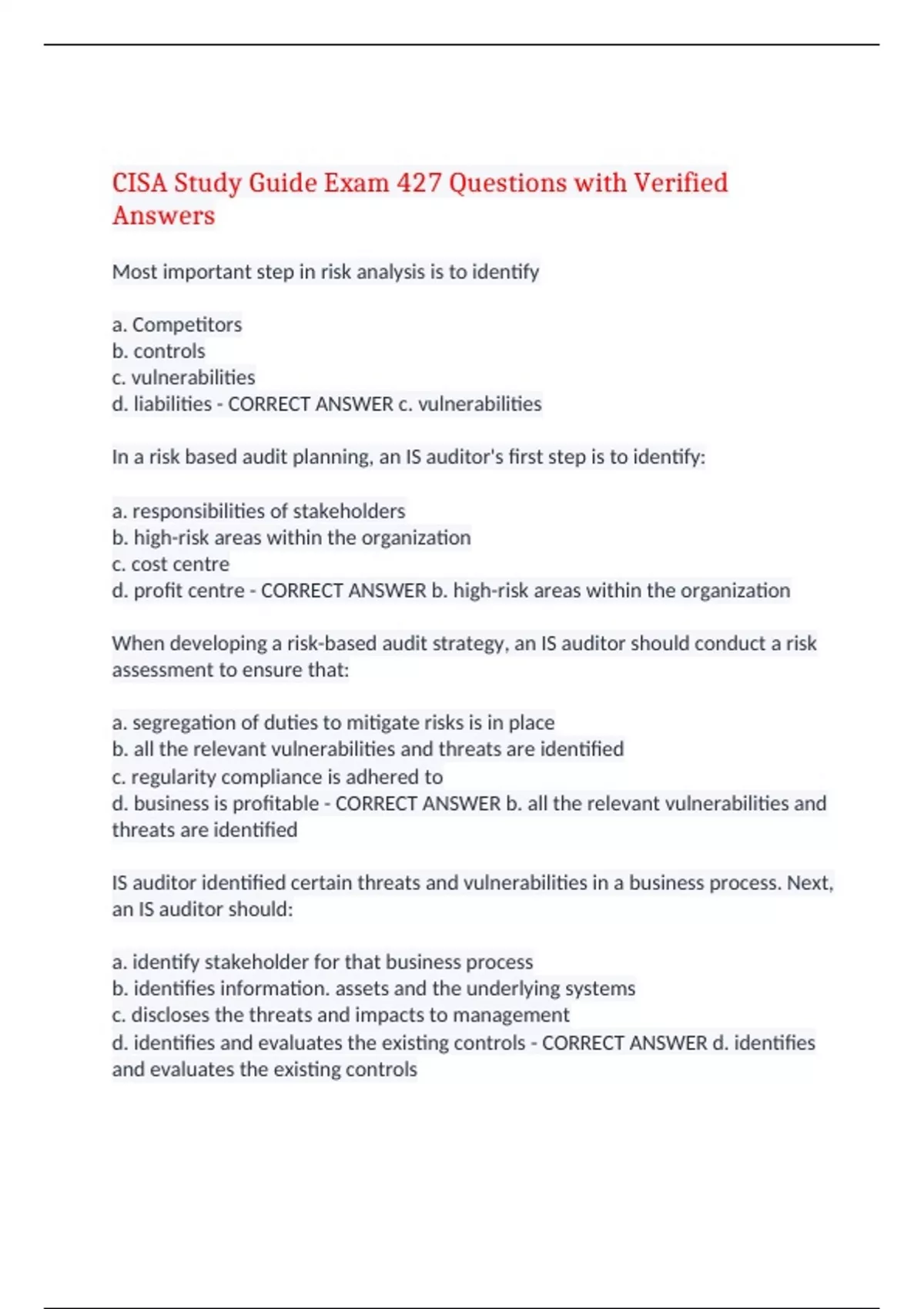 CISA Study Guide Exam 427 Questions with Verified Answers

Most important step in risk analysis is to identify

a. Competitors
b. controls
c. vulnerabilities
d. liabilities - CORRECT ANSWER c. vulnerabilities

In a risk based audit planning, an IS auditor's first step is to identify:

a. responsibilities of stakeholders
b. high-risk areas within the organization
c. cost centre
d. profit centre - CORRECT ANSWER b. high-risk areas within the organization

When developing a risk-based audit strategy, an IS auditor should conduct a risk assessment to ensure that:

a. segregation of duties to mitigate risks is in place
b. all the relevant vulnerabilities and threats are identified
c. regularity compliance is adhered to
d. business is profitable - CORRECT ANSWER b. all the relevant vulnerabilities and threats are identified

IS auditor identified certain threats and vulnerabilities in a business process. Next, an IS auditor should:

a. identify stakeholder for that business process
b. identifies information. assets and the underlying systems
c. discloses the threats and impacts to management
d. identifies and evaluates the existing controls - CORRECT ANSWER d. identifies and evaluates the existing controls